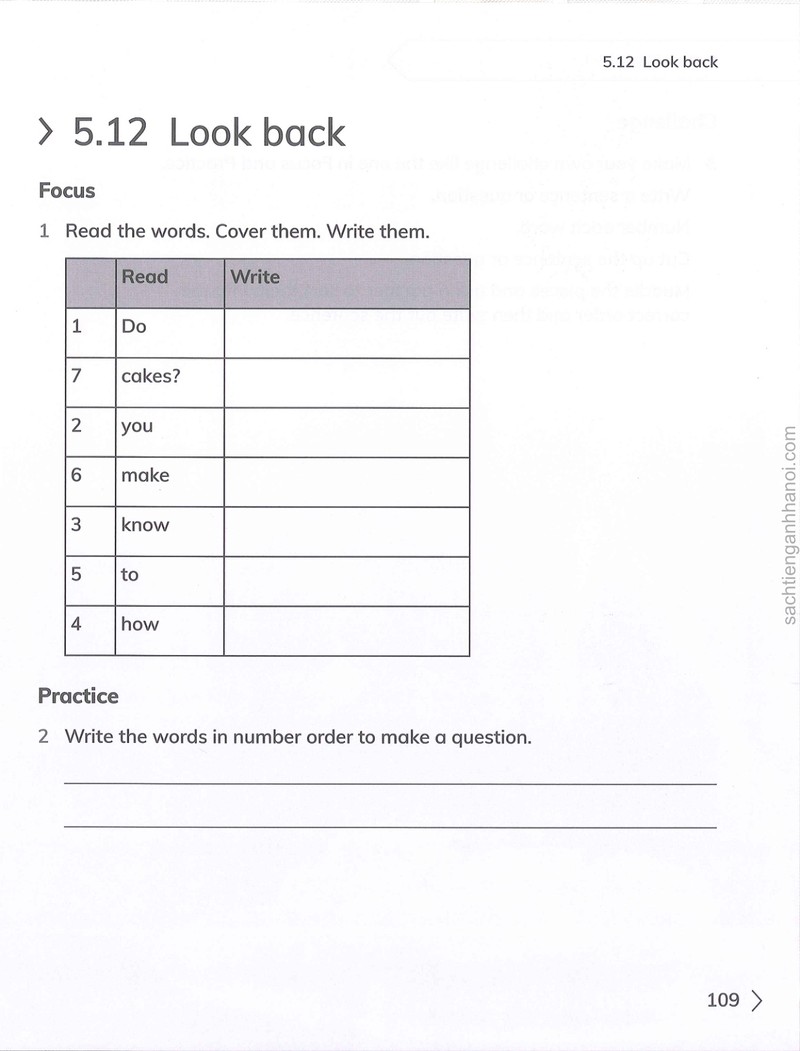 5.12 Look back

> 5.12 Look back

Focus

1 Read the words. Cover them. Write them.

| | Read | Write |
|---|---|---|
| 1 | Do | |
| 7 | cakes? | |
| 2 | you | |
| 6 | make | |
| 3 | know | |
| 5 | to | |
| 4 | how | |

Practice

2 Write the words in number order to make a question.

____

____

109 >

sachtienganhhanoi.com